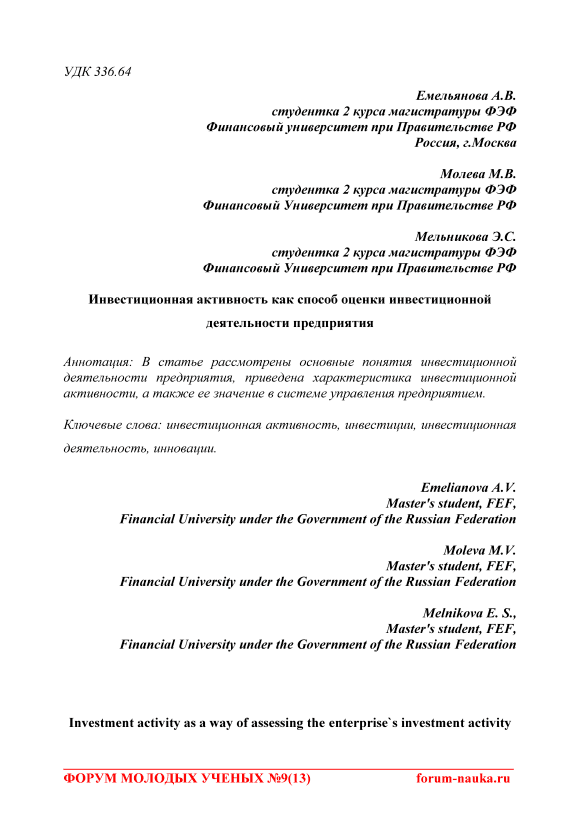 УДК 336.64

Емельянова А.В.
студентка 2 курса магистратуры ФЭФ
Финансовый университет при Правительстве РФ
Россия, г.Москва

Молева М.В.
студентка 2 курса магистратуры ФЭФ
Финансовый Университет при Правительстве РФ

Мельникова Э.С.
студентка 2 курса магистратуры ФЭФ
Финансовый Университет при Правительстве РФ

Инвестиционная активность как способ оценки инвестиционной деятельности предприятия

Аннотация: В статье рассмотрены основные понятия инвестиционной деятельности предприятия, приведена характеристика инвестиционной активности, а также ее значение в системе управления предприятием.

Ключевые слова: инвестиционная активность, инвестиции, инвестиционная деятельность, инновации.

Emelianova A.V.
Master's student, FEF,
Financial University under the Government of the Russian Federation

Moleva M.V.
Master's student, FEF,
Financial University under the Government of the Russian Federation

Melnikova E. S.,
Master's student, FEF,
Financial University under the Government of the Russian Federation

Investment activity as a way of assessing the enterprise`s investment activity

ФОРУМ МОЛОДЫХ УЧЕНЫХ №9(13) forum-nauka.ru